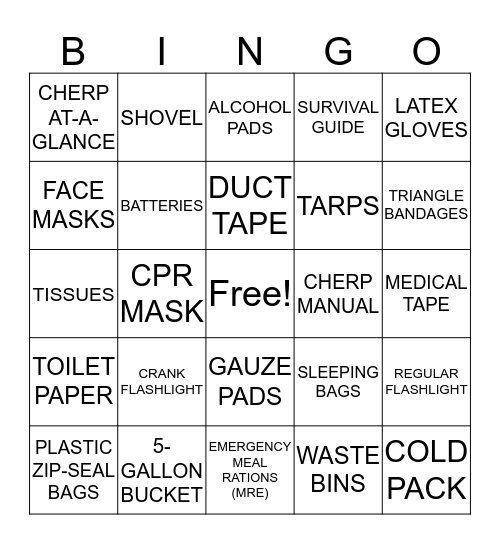 | B | I | N | G | O |
|---|---|---|---|---|
| CHERP AT-A-GLANCE | SHOVEL | ALCOHOL PADS | SURVIVAL GUIDE | LATEX GLOVES |
| FACE MASKS | BATTERIES | DUCT TAPE | TARPS | TRIANGLE BANDAGES |
| TISSUES | CPR MASK | Free! | CHERP MANUAL | MEDICAL TAPE |
| TOILET PAPER | CRANK FLASHLIGHT | GAUZE PADS | SLEEPING BAGS | REGULAR FLASHLIGHT |
| PLASTIC ZIP-SEAL BAGS | 5-GALLON BUCKET | EMERGENCY MEAL RATIONS (MRE) | WASTE BINS | COLD PACK |